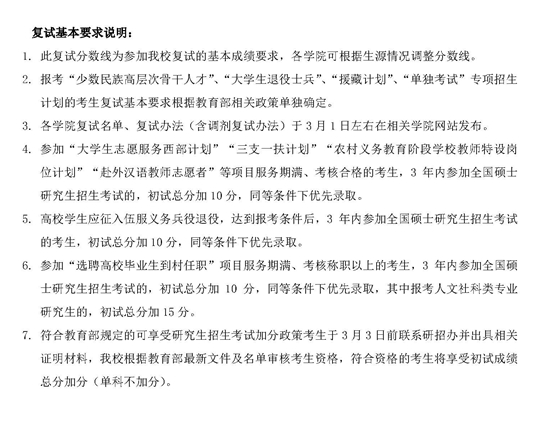 复试基本要求说明：

1. 此复试分数线为参加我校复试的基本成绩要求，各学院可根据生源情况调整分数线。

2. 报考“少数民族高层次骨干人才”、“大学生退役士兵”、“援藏计划”、“单独考试”专项招生计划的考生复试基本要求根据教育部相关政策单独确定。

3. 各学院复试名单、复试办法（含调剂复试办法）于 3 月 1 日左右在相关学院网站发布。

4. 参加“大学生志愿服务西部计划”“三支一扶计划”“农村义务教育阶段学校教师特设岗位计划”“赴外汉语教师志愿者”等项目服务期满、考核合格的考生，3 年内参加全国硕士研究生招生考试的，初试总分加 10 分，同等条件下优先录取。

5. 高校学生应征入伍服义务兵役退役，达到报考条件后，3 年内参加全国硕士研究生招生考试的考生，初试总分加 10 分，同等条件下优先录取。

6. 参加“选聘高校毕业生到村任职”项目服务期满、考核称职以上的考生，3 年内参加全国硕士研究生招生考试的，初试总分加 10 分，同等条件下优先录取，其中报考人文社科类专业研究生的，初试总分加 15 分。

7. 符合教育部规定的可享受研究生招生考试加分政策考生于 3 月 3 日前联系研招办并出具相关证明材料，我校根据教育部最新文件及名单审核考生资格，符合资格的考生将享受初试成绩总分加分（单科不加分）。